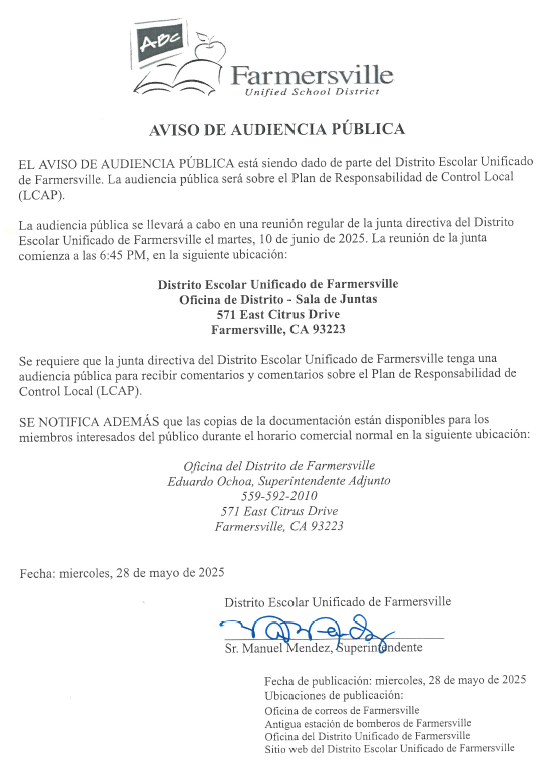 ABC

Farmersville
Unified School District

AVISO DE AUDIENCIA PÚBLICA

EL AVISO DE AUDIENCIA PÚBLICA está siendo dado de parte del Distrito Escolar Unificado de Farmersville. La audiencia pública será sobre el Plan de Responsabilidad de Control Local (LCAP).

La audiencia pública se llevará a cabo en una reunión regular de la junta directiva del Distrito Escolar Unificado de Farmersville el martes, 10 de junio de 2025. La reunión de la junta comienza a las 6:45 PM, en la siguiente ubicación:

Distrito Escolar Unificado de Farmersville
Oficina de Distrito - Sala de Juntas
571 East Citrus Drive
Farmersville, CA 93223

Se requiere que la junta directiva del Distrito Escolar Unificado de Farmersville tenga una audiencia pública para recibir comentarios y comentarios sobre el Plan de Responsabilidad de Control Local (LCAP).

SE NOTIFICA ADEMÁS que las copias de la documentación están disponibles para los miembros interesados del público durante el horario comercial normal en la siguiente ubicación:

Oficina del Distrito de Farmersville
Eduardo Ochoa, Superintendente Adjunto
559-592-2010
571 East Citrus Drive
Farmersville, CA 93223

Fecha: miercoles, 28 de mayo de 2025

Distrito Escolar Unificado de Farmersville

Sr. Manuel Mendez, Superintendente

Fecha de publicación: miercoles, 28 de mayo de 2025
Ubicaciones de publicación:
Oficina de correos de Farmersville
Antigua estación de bomberos de Farmersville
Oficina del Distrito Unificado de Farmersville
Sitio web del Distrito Escolar Unificado de Farmersville